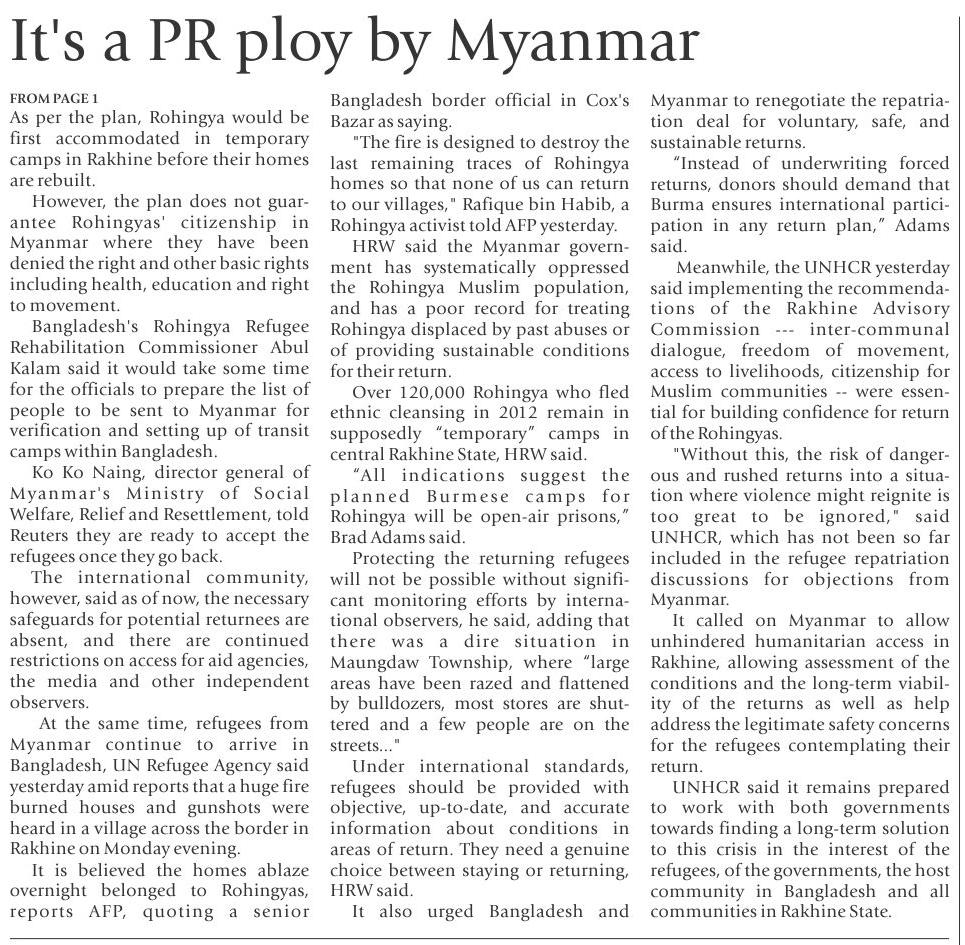 It's a PR ploy by Myanmar

FROM PAGE 1

As per the plan, Rohingya would be first accommodated in temporary camps in Rakhine before their homes are rebuilt.

However, the plan does not guarantee Rohingyas' citizenship in Myanmar where they have been denied the right and other basic rights including health, education and right to movement.

Bangladesh's Rohingya Refugee Rehabilitation Commissioner Abul Kalam said it would take some time for the officials to prepare the list of people to be sent to Myanmar for verification and setting up of transit camps within Bangladesh.

Ko Ko Naing, director general of Myanmar's Ministry of Social Welfare, Relief and Resettlement, told Reuters they are ready to accept the refugees once they go back.

The international community, however, said as of now, the necessary safeguards for potential returnees are absent, and there are continued restrictions on access for aid agencies, the media and other independent observers.

At the same time, refugees from Myanmar continue to arrive in Bangladesh, UN Refugee Agency said yesterday amid reports that a huge fire burned houses and gunshots were heard in a village across the border in Rakhine on Monday evening.

It is believed the homes ablaze overnight belonged to Rohingyas, reports AFP, quoting a senior Bangladesh border official in Cox's Bazar as saying.

"The fire is designed to destroy the last remaining traces of Rohingya homes so that none of us can return to our villages," Rafique bin Habib, a Rohingya activist told AFP yesterday.

HRW said the Myanmar government has systematically oppressed the Rohingya Muslim population, and has a poor record for treating Rohingya displaced by past abuses or of providing sustainable conditions for their return.

Over 120,000 Rohingya who fled ethnic cleansing in 2012 remain in supposedly "temporary" camps in central Rakhine State, HRW said.

"All indications suggest the planned Burmese camps for Rohingya will be open-air prisons," Brad Adams said.

Protecting the returning refugees will not be possible without significant monitoring efforts by international observers, he said, adding that there was a dire situation in Maungdaw Township, where "large areas have been razed and flattened by bulldozers, most stores are shuttered and a few people are on the streets..."

Under international standards, refugees should be provided with objective, up-to-date, and accurate information about conditions in areas of return. They need a genuine choice between staying or returning, HRW said.

It also urged Bangladesh and Myanmar to renegotiate the repatriation deal for voluntary, safe, and sustainable returns.

"Instead of underwriting forced returns, donors should demand that Burma ensures international participation in any return plan," Adams said.

Meanwhile, the UNHCR yesterday said implementing the recommendations of the Rakhine Advisory Commission --- inter-communal dialogue, freedom of movement, access to livelihoods, citizenship for Muslim communities -- were essential for building confidence for return of the Rohingyas.

"Without this, the risk of dangerous and rushed returns into a situation where violence might reignite is too great to be ignored," said UNHCR, which has not been so far included in the refugee repatriation discussions for objections from Myanmar.

It called on Myanmar to allow unhindered humanitarian access in Rakhine, allowing assessment of the conditions and the long-term viability of the returns as well as help address the legitimate safety concerns for the refugees contemplating their return.

UNHCR said it remains prepared to work with both governments towards finding a long-term solution to this crisis in the interest of the refugees, of the governments, the host community in Bangladesh and all communities in Rakhine State.